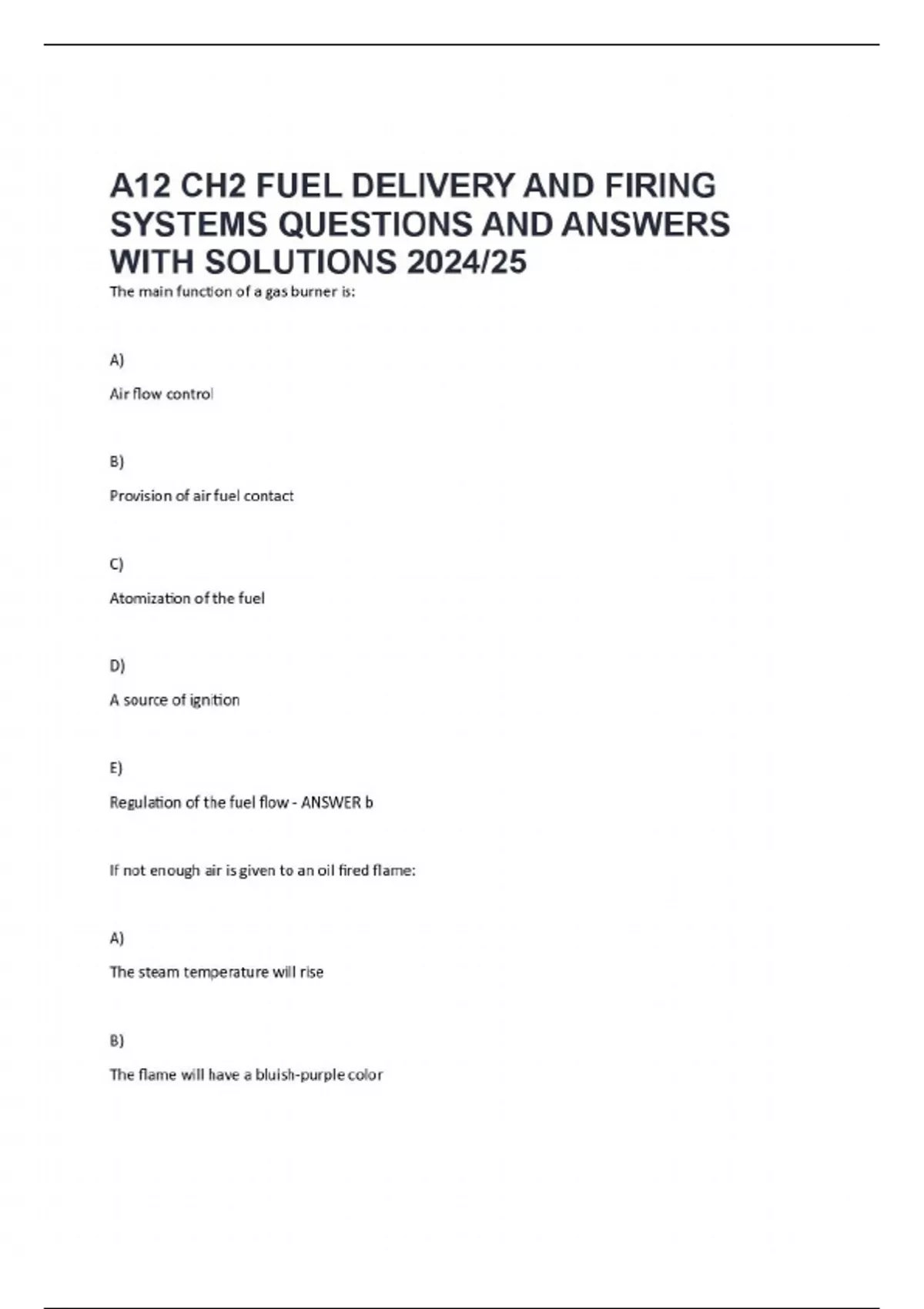 A12 CH2 FUEL DELIVERY AND FIRING SYSTEMS QUESTIONS AND ANSWERS WITH SOLUTIONS 2024/25

The main function of a gas burner is:

A)

Air flow control

B)

Provision of air fuel contact

C)

Atomization of the fuel

D)

A source of ignition

E)

Regulation of the fuel flow - ANSWER b

If not enough air is given to an oil fired flame:

A)

The steam temperature will rise

B)

The flame will have a bluish-purple color